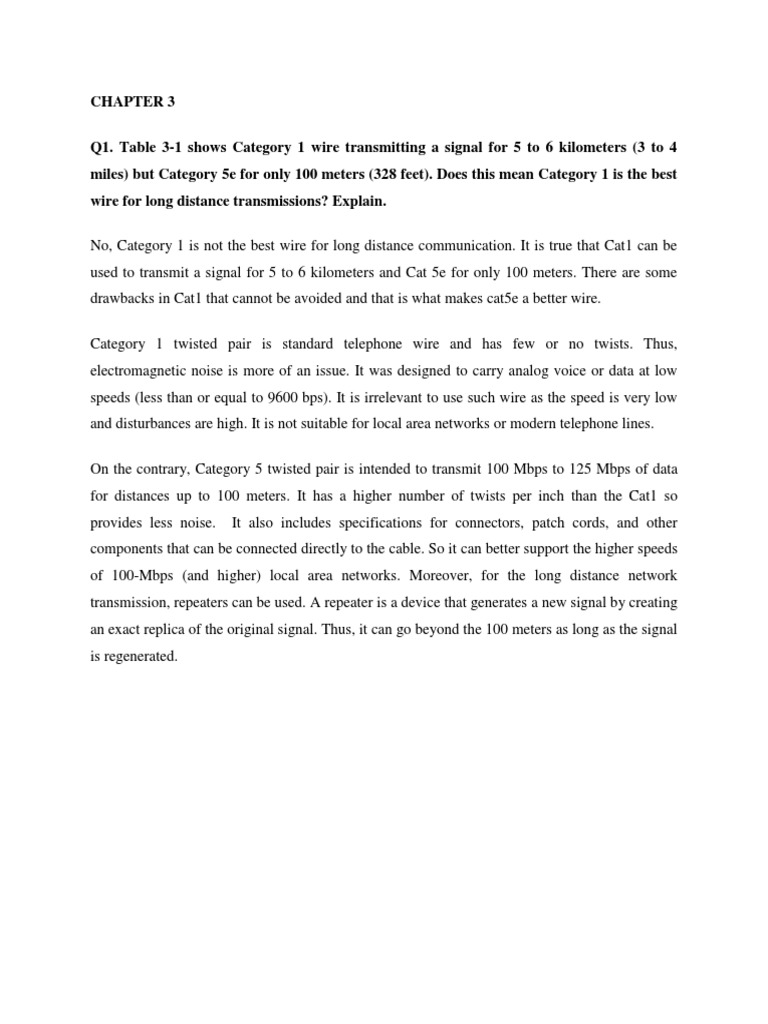 CHAPTER 3

Q1. Table 3-1 shows Category 1 wire transmitting a signal for 5 to 6 kilometers (3 to 4 miles) but Category 5e for only 100 meters (328 feet). Does this mean Category 1 is the best wire for long distance transmissions? Explain.

No, Category 1 is not the best wire for long distance communication. It is true that Cat1 can be used to transmit a signal for 5 to 6 kilometers and Cat 5e for only 100 meters. There are some drawbacks in Cat1 that cannot be avoided and that is what makes cat5e a better wire.

Category 1 twisted pair is standard telephone wire and has few or no twists. Thus, electromagnetic noise is more of an issue. It was designed to carry analog voice or data at low speeds (less than or equal to 9600 bps). It is irrelevant to use such wire as the speed is very low and disturbances are high. It is not suitable for local area networks or modern telephone lines.

On the contrary, Category 5 twisted pair is intended to transmit 100 Mbps to 125 Mbps of data for distances up to 100 meters. It has a higher number of twists per inch than the Cat1 so provides less noise. It also includes specifications for connectors, patch cords, and other components that can be connected directly to the cable. So it can better support the higher speeds of 100-Mbps (and higher) local area networks. Moreover, for the long distance network transmission, repeaters can be used. A repeater is a device that generates a new signal by creating an exact replica of the original signal. Thus, it can go beyond the 100 meters as long as the signal is regenerated.